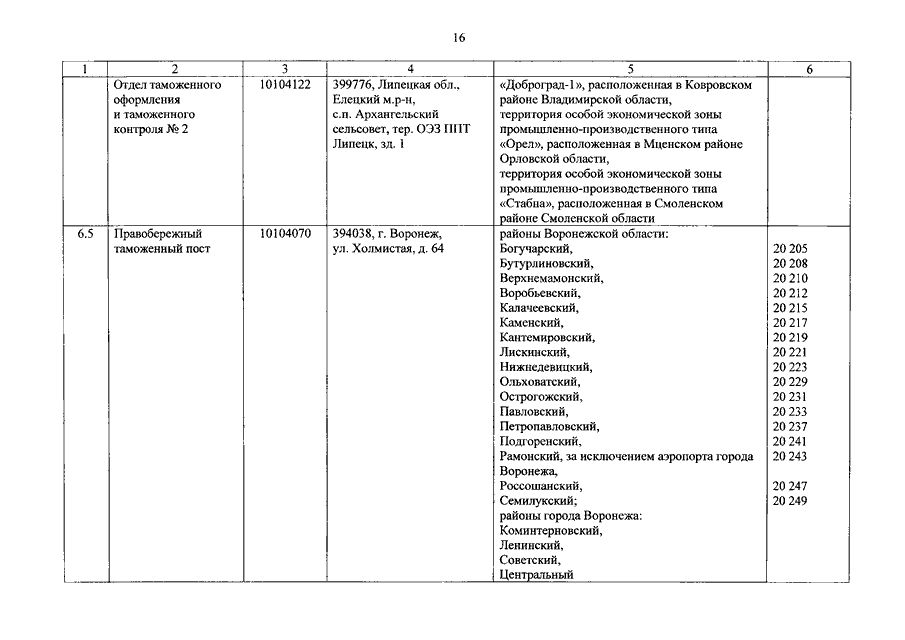 16

| 1 | 2 | 3 | 4 | 5 | 6 |
|---|---|---|---|---|---|
| | Отдел таможенного оформления и таможенного контроля № 2 | 10104122 | 399776, Липецкая обл., Елецкий м.р-н, с.п. Архангельский сельсовет, тер. ОЭЗ ППТ Липецк, зд. 1 | «Доброград-1», расположенная в Ковровском районе Владимирской области, территория особой экономической зоны промышленно-производственного типа «Орел», расположенная в Мценском районе Орловской области, территория особой экономической зоны промышленно-производственного типа «Стабна», расположенная в Смоленском районе Смоленской области | |
| 6.5 | Правобережный таможенный пост | 10104070 | 394038, г. Воронеж, ул. Холмистая, д. 64 | районы Воронежской области: Богучарский, Бутурлиновский, Верхнемамонский, Воробьевский, Калачеевский, Каменский, Кантемировский, Лискинский, Нижнедевицкий, Ольховатский, Острогожский, Павловский, Петропавловский, Подгоренский, Рамонский, за исключением аэропорта города Воронежа, Россошанский, Семилукский; районы города Воронежа: Коминтерновский, Ленинский, Советский, Центральный | 20 205 20 208 20 210 20 212 20 215 20 217 20 219 20 221 20 223 20 229 20 231 20 233 20 237 20 241 20 243 20 247 20 249 |